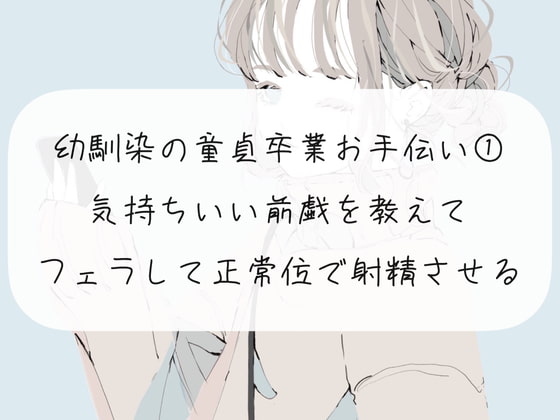 幼馴染の童貞卒業お手伝い①
気持ちいい前戯を教えて
フェラして正常位で射精させる